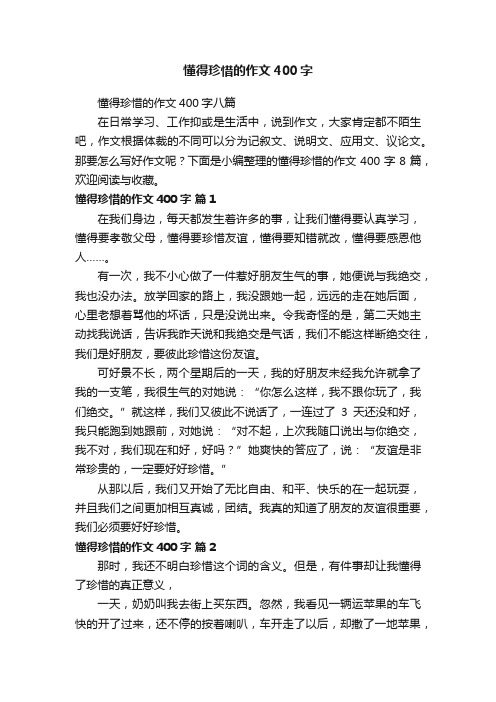 懂得珍惜的作文400字

懂得珍惜的作文400字八篇

在日常学习、工作抑或是生活中，说到作文，大家肯定都不陌生吧，作文根据体裁的不同可以分为记叙文、说明文、应用文、议论文。那要怎么写好作文呢？下面是小编整理的懂得珍惜的作文400字8篇，欢迎阅读与收藏。

懂得珍惜的作文400字 篇1

在我们身边，每天都发生着许多的事，让我们懂得要认真学习，懂得要孝敬父母，懂得要珍惜友谊，懂得要知错就改，懂得要感恩他人……。

有一次，我不小心做了一件惹好朋友生气的事，她便说与我绝交，我也没办法。放学回家的路上，我没跟她一起，远远的走在她后面，心里老想着骂他的坏话，只是没说出来。令我奇怪的是，第二天她主动找我说话，告诉我昨天说和我绝交是气话，我们不能这样断绝交往，我们是好朋友，要彼此珍惜这份友谊。

可好景不长，两个星期后的一天，我的好朋友未经我允许就拿了我的一支笔，我很生气的对她说：“你怎么这样，我不跟你玩了，我们绝交。”就这样，我们又彼此不说话了，一连过了3天还没和好，我只能跑到她跟前，对她说：“对不起，上次我随口说出与你绝交，我不对，我们现在和好，好吗？”她爽快的答应了，说：“友谊是非常珍贵的，一定要好好珍惜。”

从那以后，我们又开始了无比自由、和平、快乐的在一起玩耍，并且我们之间更加相互真诚，团结。我真的知道了朋友的友谊很重要，我们必须要好好珍惜。

懂得珍惜的作文400字 篇2

那时，我还不明白珍惜这个词的含义。但是，有件事却让我懂得了珍惜的真正意义，

一天，奶奶叫我去街上买东西。忽然，我看见一辆运苹果的车飞快的开了过来，还不停的按着喇叭，车开走了以后，却撒了一地苹果，